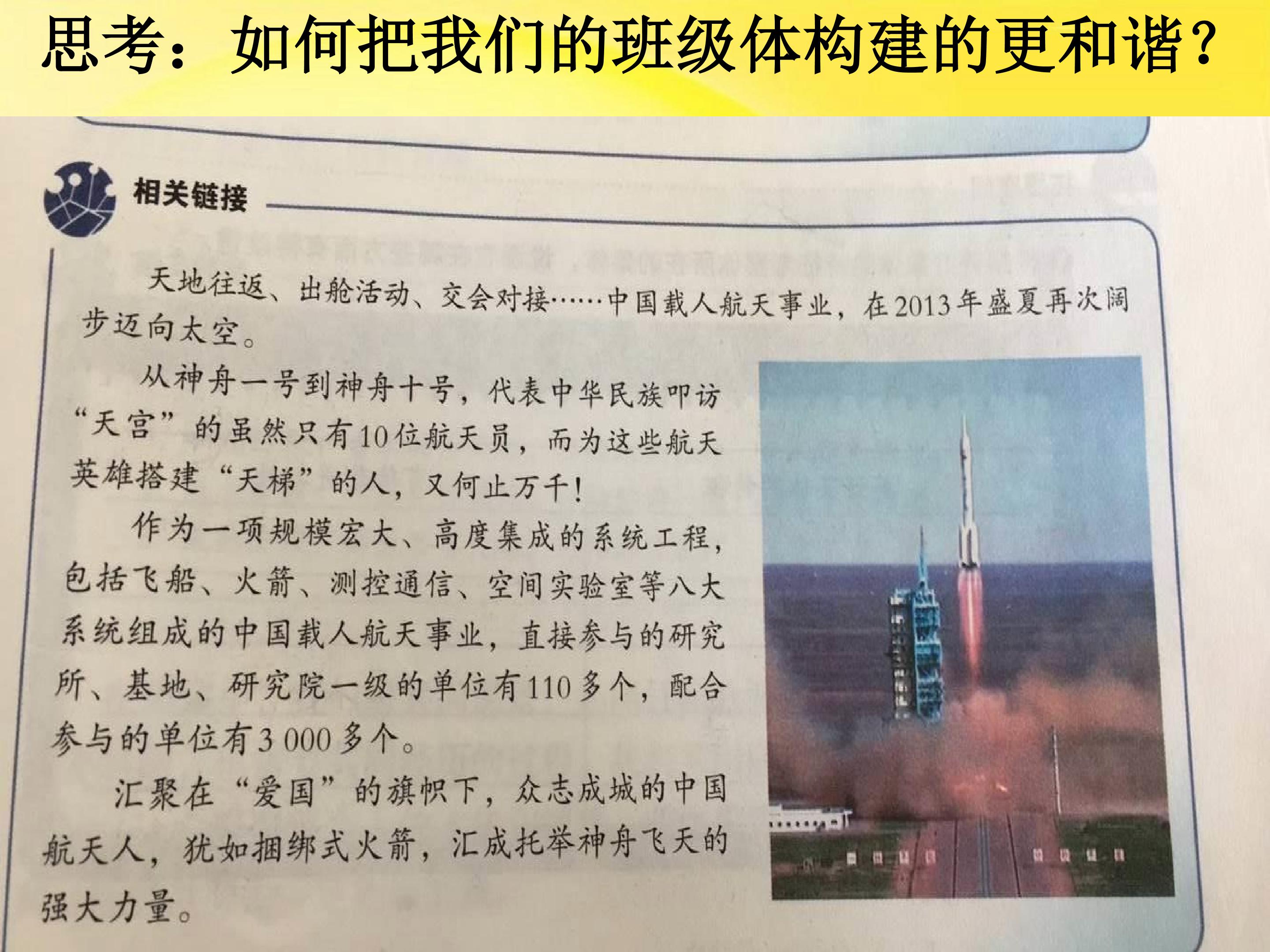 思考：如何把我们的班级体构建的更和谐？

相关链接

天地往返、出舱活动、交会对接……中国载人航天事业，在2013年盛夏再次阔步迈向太空。

从神舟一号到神舟十号，代表中华民族叩访“天宫”的虽然只有10位航天员，而为这些航天英雄搭建“天梯”的人，又何止万千！

作为一项规模宏大、高度集成的系统工程，包括飞船、火箭、测控通信、空间实验室等八大系统组成的中国载人航天事业，直接参与的研究所、基地、研究院一级的单位有110多个，配合参与的单位有3 000多个。

汇聚在“爱国”的旗帜下，众志成城的中国航天人，犹如捆绑式火箭，汇成托举神舟飞天的强大力量。